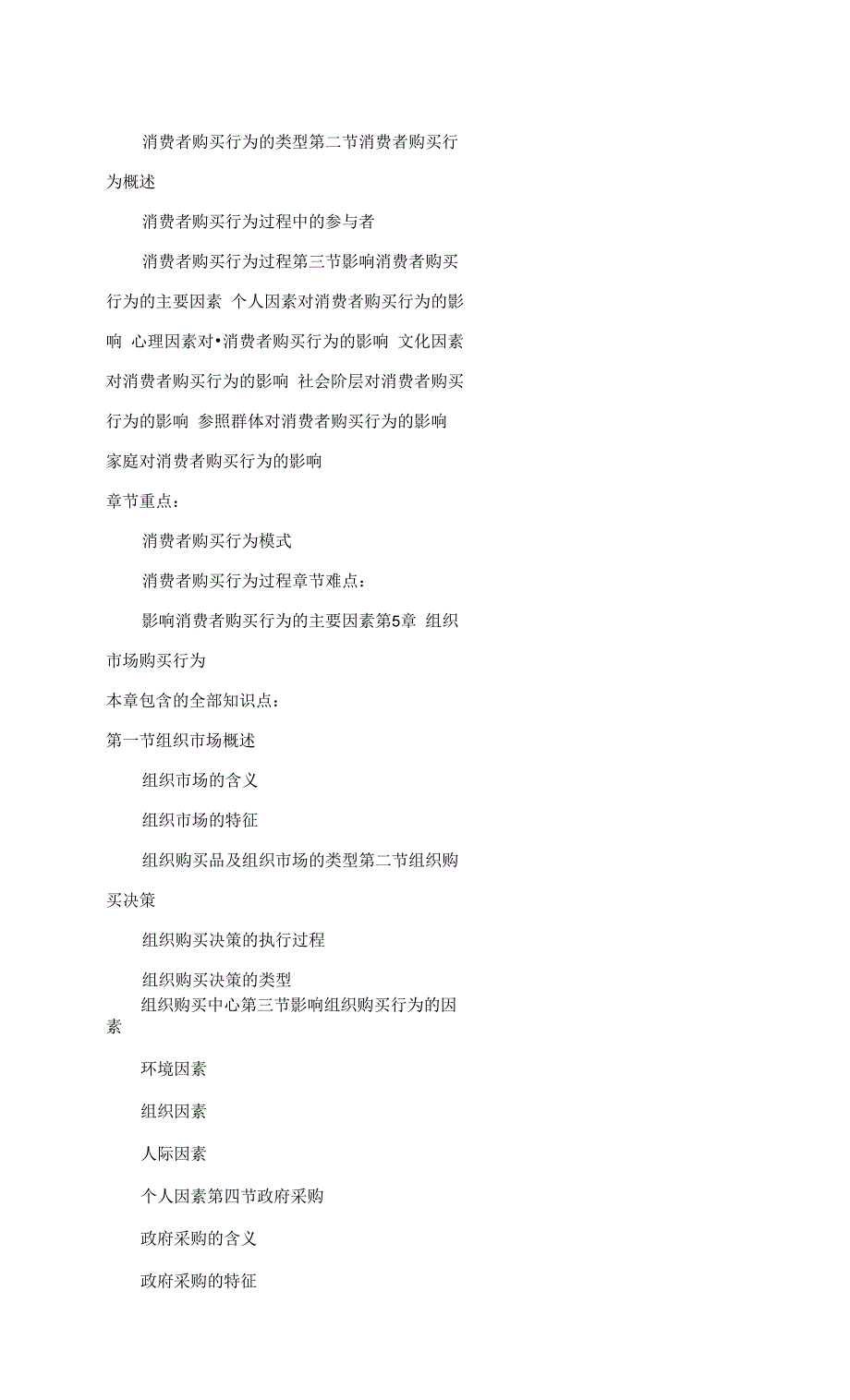 消费者购买行为的类型第二节消费者购买行为概述

消费者购买行为过程中的参与者

消费者购买行为过程第三节影响消费者购买行为的主要因素 个人因素对消费者购买行为的影响 心理因素对•消费者购买行为的影响 文化因素对消费者购买行为的影响 社会阶层对消费者购买行为的影响 参照群体对消费者购买行为的影响 家庭对消费者购买行为的影响

章节重点：

消费者购买行为模式

消费者购买行为过程章节难点：

影响消费者购买行为的主要因素第5章 组织市场购买行为

本章包含的全部知识点：

第一节组织市场概述

组织市场的含义

组织市场的特征

组织购买品及组织市场的类型第二节组织购买决策

组织购买决策的执行过程

组织购买决策的类型

组织购买中心第三节影响组织购买行为的因素

环境因素

组织因素

人际因素

个人因素第四节政府采购

政府采购的含义

政府采购的特征